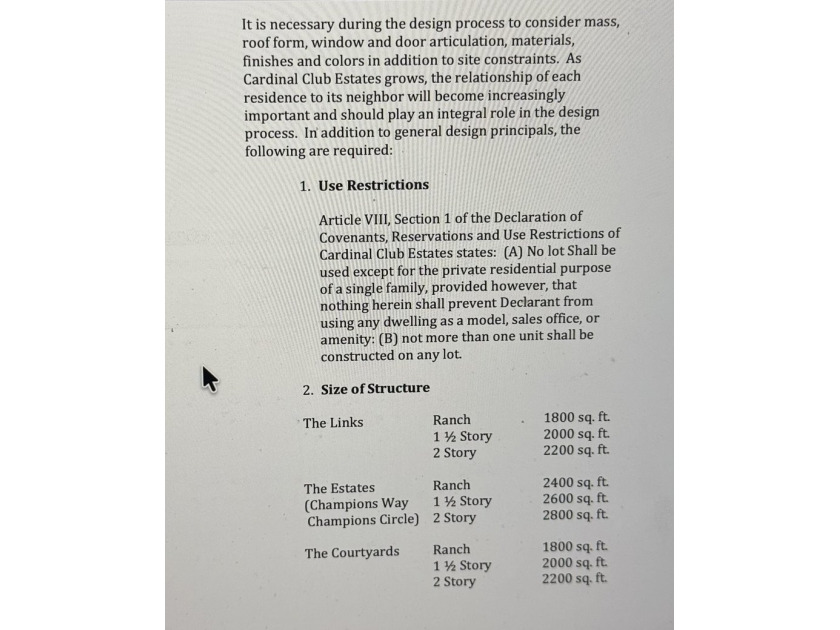 It is necessary during the design process to consider mass, roof form, window and door articulation, materials, finishes and colors in addition to site constraints. As Cardinal Club Estates grows, the relationship of each residence to its neighbor will become increasingly important and should play an integral role in the design process. In addition to general design principals, the following are required:

1. Use Restrictions

Article VIII, Section 1 of the Declaration of Covenants, Reservations and Use Restrictions of Cardinal Club Estates states: (A) No lot Shall be used except for the private residential purpose of a single family, provided however, that nothing herein shall prevent Declarant from using any dwelling as a model, sales office, or amenity: (B) not more than one unit shall be constructed on any lot.

2. Size of Structure

| | | |
|---|---|---|
| The Links | Ranch | 1800 sq. ft. |
| | 1 ½ Story | 2000 sq. ft. |
| | 2 Story | 2200 sq. ft. |
| The Estates | Ranch | 2400 sq. ft. |
| (Champions Way | 1 ½ Story | 2600 sq. ft. |
| Champions Circle) | 2 Story | 2800 sq. ft. |
| The Courtyards | Ranch | 1800 sq. ft. |
| | 1 ½ Story | 2000 sq. ft. |
| | 2 Story | 2200 sq. ft. |